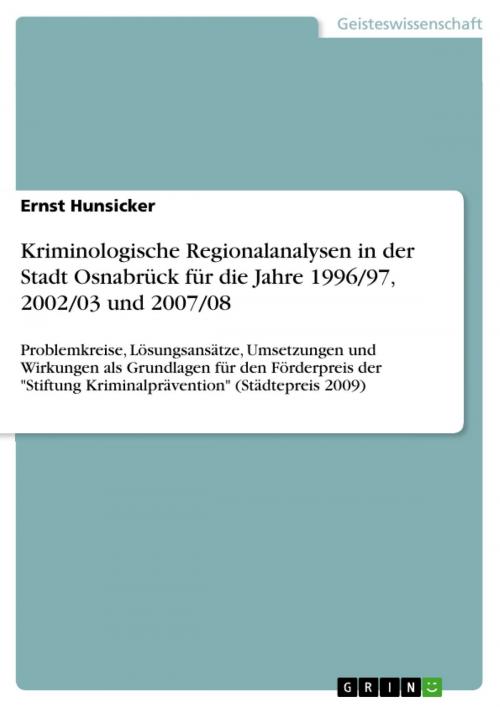 Geisteswissenschaft

Ernst Hunsicker

Kriminologische Regionalanalysen in der Stadt Osnabrück für die Jahre 1996/97, 2002/03 und 2007/08

Problemkreise, Lösungsansätze, Umsetzungen und Wirkungen als Grundlagen für den Förderpreis der "Stiftung Kriminalprävention" (Städtepreis 2009)

GRIN